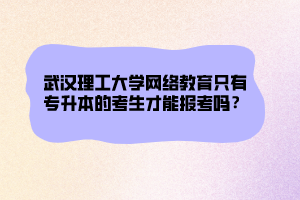 武汉理工大学网络教育只有专升本的考生才能报考吗？